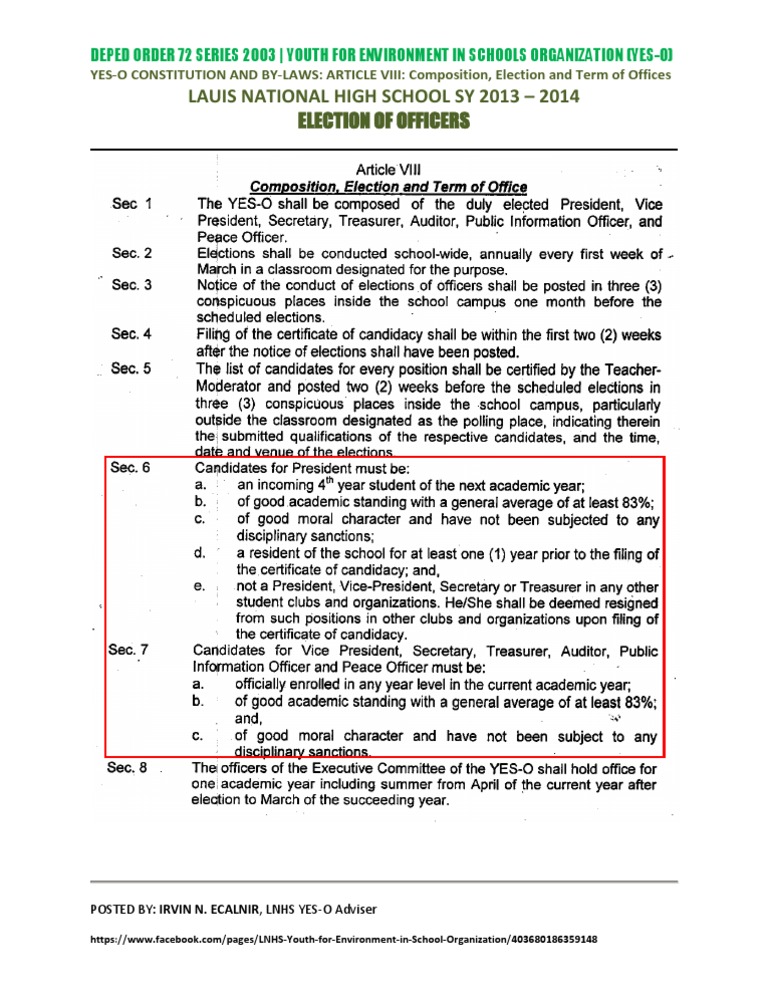 DEPED ORDER 72 SERIES 2003 | YOUTH FOR ENVIRONMENT IN SCHOOLS ORGANIZATION (YES-O)
YES-O CONSTITUTION AND BY-LAWS: ARTICLE VIII: Composition, Election and Term of Offices
LAUIS NATIONAL HIGH SCHOOL SY 2013 – 2014
ELECTION OF OFFICERS

Article VIII
Composition, Election and Term of Office

Sec 1 The YES-O shall be composed of the duly elected President, Vice President, Secretary, Treasurer, Auditor, Public Information Officer, and Peace Officer.

Sec. 2 Elections shall be conducted school-wide, annually every first week of March in a classroom designated for the purpose.

Sec. 3 Notice of the conduct of elections of officers shall be posted in three (3) conspicuous places inside the school campus one month before the scheduled elections.

Sec. 4 Filing of the certificate of candidacy shall be within the first two (2) weeks after the notice of elections shall have been posted.

Sec. 5 The list of candidates for every position shall be certified by the Teacher-Moderator and posted two (2) weeks before the scheduled elections in three (3) conspicuous places inside the school campus, particularly outside the classroom designated as the polling place, indicating therein the submitted qualifications of the respective candidates, and the time, date and venue of the elections.

Sec. 6 Candidates for President must be:
a. an incoming $4^{th}$ year student of the next academic year;
b. of good academic standing with a general average of at least 83%;
c. of good moral character and have not been subjected to any disciplinary sanctions;
d. a resident of the school for at least one (1) year prior to the filing of the certificate of candidacy; and,
e. not a President, Vice-President, Secretary or Treasurer in any other student clubs and organizations. He/She shall be deemed resigned from such positions in other clubs and organizations upon filing of the certificate of candidacy.

Sec. 7 Candidates for Vice President, Secretary, Treasurer, Auditor, Public Information Officer and Peace Officer must be:
a. officially enrolled in any year level in the current academic year;
b. of good academic standing with a general average of at least 83%; and,
c. of good moral character and have not been subject to any disciplinary sanctions.

Sec. 8 The officers of the Executive Committee of the YES-O shall hold office for one academic year including summer from April of the current year after election to March of the succeeding year.

POSTED BY: IRVIN N. ECALNIR, LNHS YES-O Adviser

https://www.facebook.com/pages/LNHS-Youth-for-Environment-in-School-Organization/403680186359148